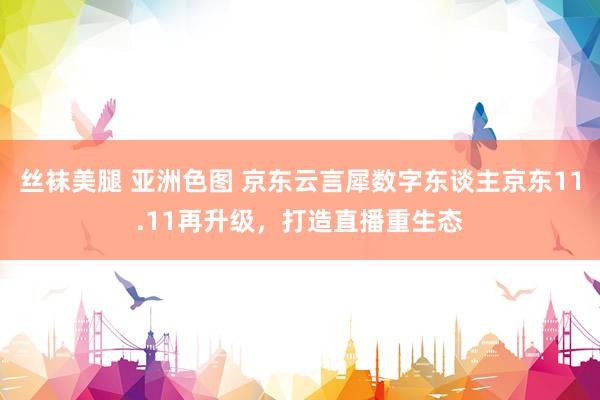 丝袜美腿 亚洲色图 京东云言犀数字东谈主京东11.11再升级，打造直播重生态